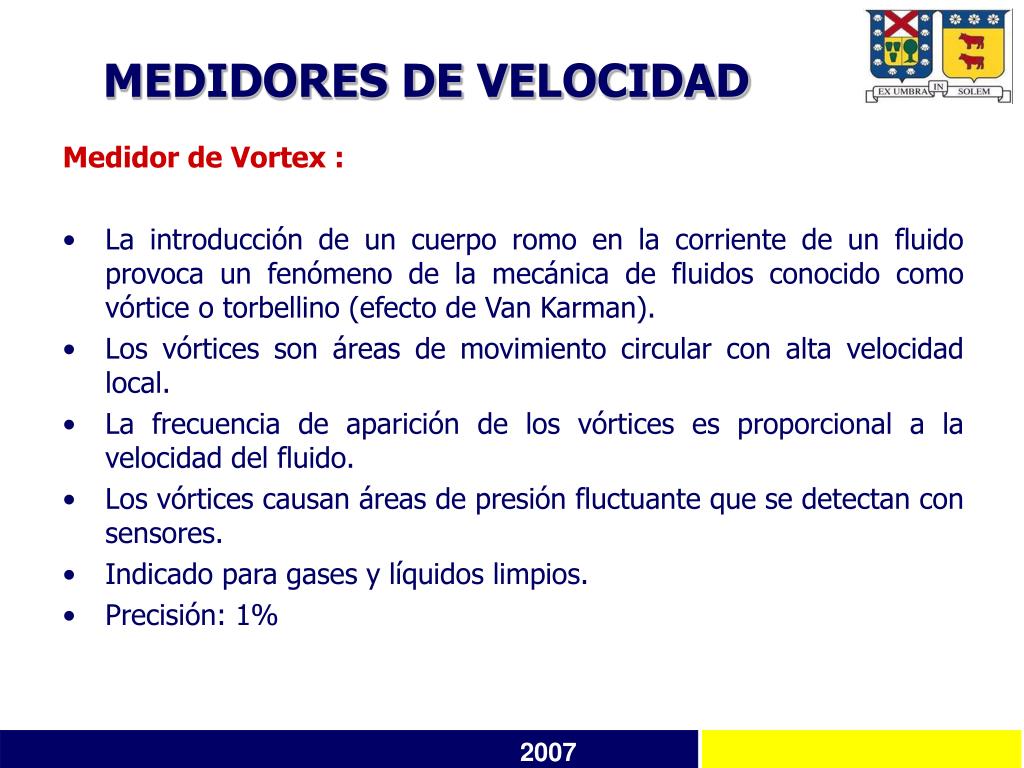 MEDIDORES DE VELOCIDAD

EX UMBRA IN SOLEM

Medidor de Vortex :

• La introducción de un cuerpo romo en la corriente de un fluido provoca un fenómeno de la mecánica de fluidos conocido como vórtice o torbellino (efecto de Van Karman).
• Los vórtices son áreas de movimiento circular con alta velocidad local.
• La frecuencia de aparición de los vórtices es proporcional a la velocidad del fluido.
• Los vórtices causan áreas de presión fluctuante que se detectan con sensores.
• Indicado para gases y líquidos limpios.
• Precisión: 1%

2007